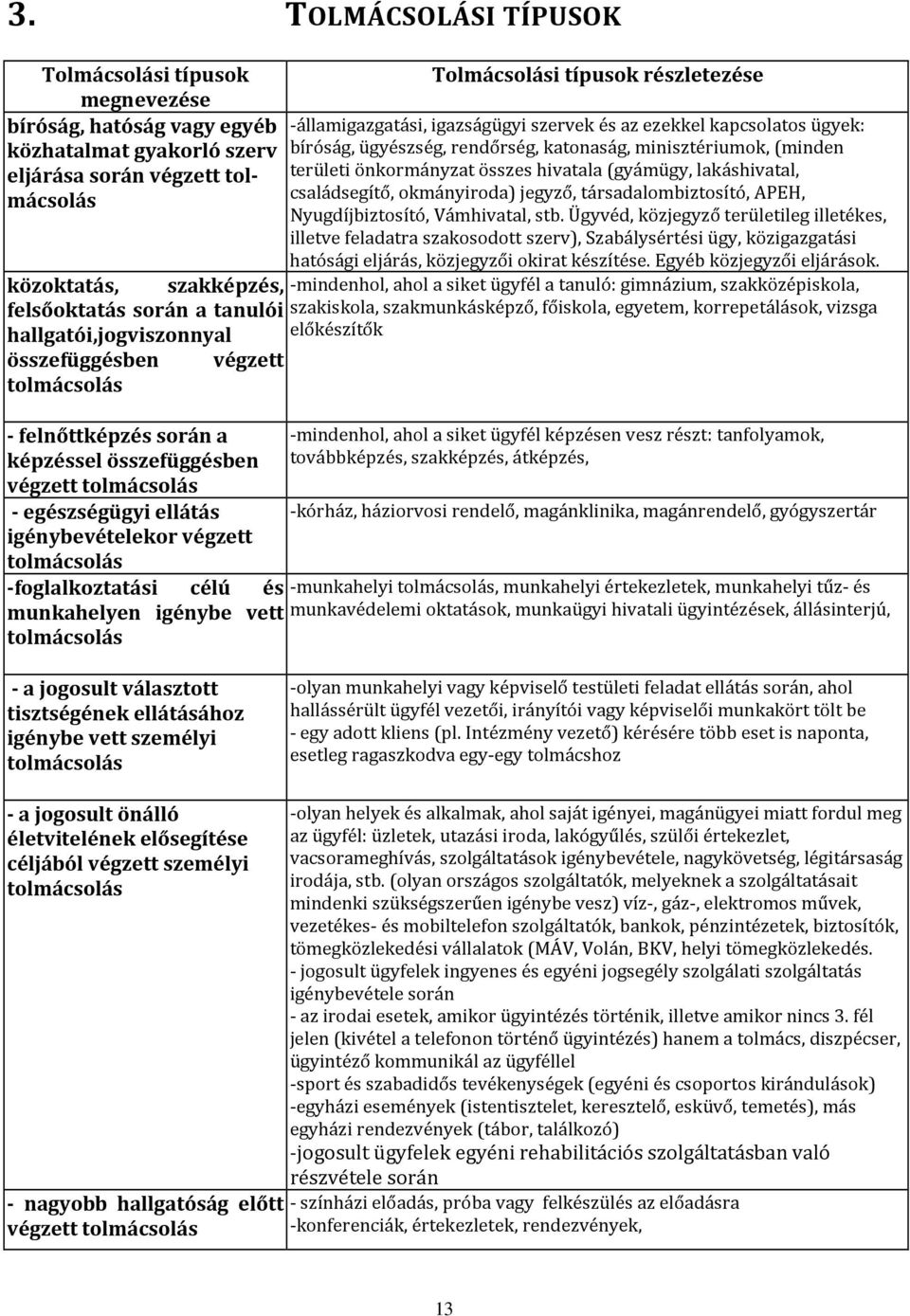 3. TOLMÁCSOLÁSI TÍPUSOK

| Tolmácsolási típusok megnevezése | Tolmácsolási típusok részletezése |
|---|---|
| bíróság, hatóság vagy egyéb közhatalmat gyakorló szerv eljárása során végzett tolmácsolás | -államigazgatási, igazságügyi szervek és az ezekkel kapcsolatos ügyek: bíróság, ügyészség, rendőrség, katonaság, minisztériumok, (minden területi önkormányzat összes hivatala (gyámügy, lakáshivatal, családsegítő, okmányiroda) jegyző, társadalombiztosító, APEH, Nyugdíjbiztosító, Vámhivatal, stb. Ügyvéd, közjegyző területileg illetékes, illetve feladatra szakosodott szerv), Szabálysértési ügy, közigazgatási hatósági eljárás, közjegyzői okirat készítése. Egyéb közjegyzői eljárások. |
| közoktatás, szakképzés, felsőoktatás során a tanulói hallgatói,jogviszonnyal összefüggésben végzett tolmácsolás | -mindenhol, ahol a siket ügyfél a tanuló: gimnázium, szakközépiskola, szakiskola, szakmunkásképző, főiskola, egyetem, korrepetálások, vizsga előkészítők |
| - felnőttképzés során a képzéssel összefüggésben végzett tolmácsolás | -mindenhol, ahol a siket ügyfél képzésen vesz részt: tanfolyamok, továbbképzés, szakképzés, átképzés, |
| - egészségügyi ellátás igénybevételekor végzett tolmácsolás | -kórház, háziorvosi rendelő, magánklinika, magánrendelő, gyógyszertár |
| -foglalkoztatási célú és munkahelyen igénybe vett tolmácsolás | -munkahelyi tolmácsolás, munkahelyi értekezletek, munkahelyi tűz- és munkavédelemi oktatások, munkaügyi hivatali ügyintézések, állásinterjú, |
| - a jogosult választott tisztségének ellátásához igénybe vett személyi tolmácsolás | -olyan munkahelyi vagy képviselő testületi feladat ellátás során, ahol hallássérült ügyfél vezetői, irányítói vagy képviselői munkakört tölt be - egy adott kliens (pl. Intézmény vezető) kérésére több eset is naponta, esetleg ragaszkodva egy-egy tolmácshoz |
| - a jogosult önálló életvitelének elősegítése céljából végzett személyi tolmácsolás | -olyan helyek és alkalmak, ahol saját igényei, magánügyei miatt fordul meg az ügyfél: üzletek, utazási iroda, lakógyűlés, szülői értekezlet, vacsorameghívás, szolgáltatások igénybevétele, nagykövetség, légitársaság irodája, stb. (olyan országos szolgáltatók, melyeknek a szolgáltatásait mindenki szükségszerűen igénybe vesz) víz-, gáz-, elektromos művek, vezetékes- és mobiltelefon szolgáltatók, bankok, pénzintézetek, biztosítók, tömegközlekedési vállalatok (MÁV, Volán, BKV, helyi tömegközlekedés. - jogosult ügyfelek ingyenes és egyéni jogsegély szolgálati szolgáltatás igénybevétele során - az irodai esetek, amikor ügyintézés történik, illetve amikor nincs 3. fél jelen (kivétel a telefonon történő ügyintézés) hanem a tolmács, diszpécser, ügyintéző kommunikál az ügyféllel -sport és szabadidős tevékenységek (egyéni és csoportos kirándulások) -egyházi események (istentisztelet, keresztelő, esküvő, temetés), más egyházi rendezvények (tábor, találkozó) -jogosult ügyfelek egyéni rehabilitációs szolgáltatásban való részvétele során |
| - nagyobb hallgatóság előtt végzett tolmácsolás | - színházi előadás, próba vagy felkészülés az előadásra -konferenciák, értekezletek, rendezvények, |

13